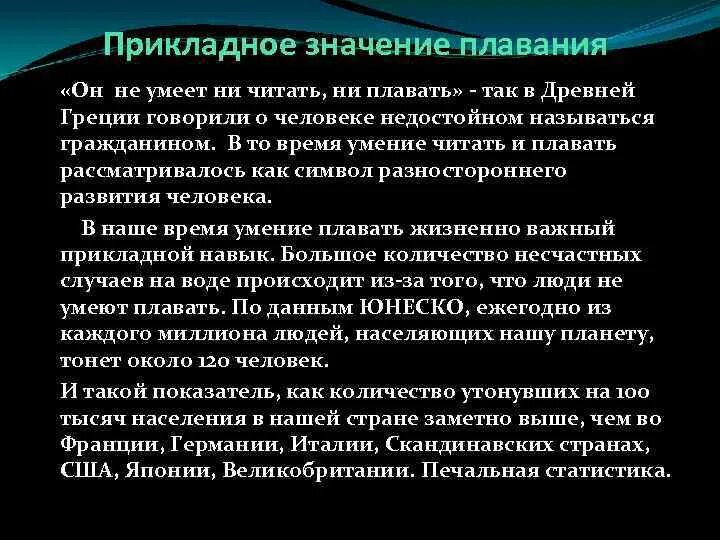 Прикладное значение плавания

«Он не умеет ни читать, ни плавать» - так в Древней Греции говорили о человеке недостойном называться гражданином. В то время умение читать и плавать рассматривалось как символ разностороннего развития человека.

В наше время умение плавать жизненно важный прикладной навык. Большое количество несчастных случаев на воде происходит из-за того, что люди не умеют плавать. По данным ЮНЕСКО, ежегодно из каждого миллиона людей, населяющих нашу планету, тонет около 120 человек.

И такой показатель, как количество утонувших на 100 тысяч населения в нашей стране заметно выше, чем во Франции, Германии, Италии, Скандинавских странах, США, Японии, Великобритании. Печальная статистика.